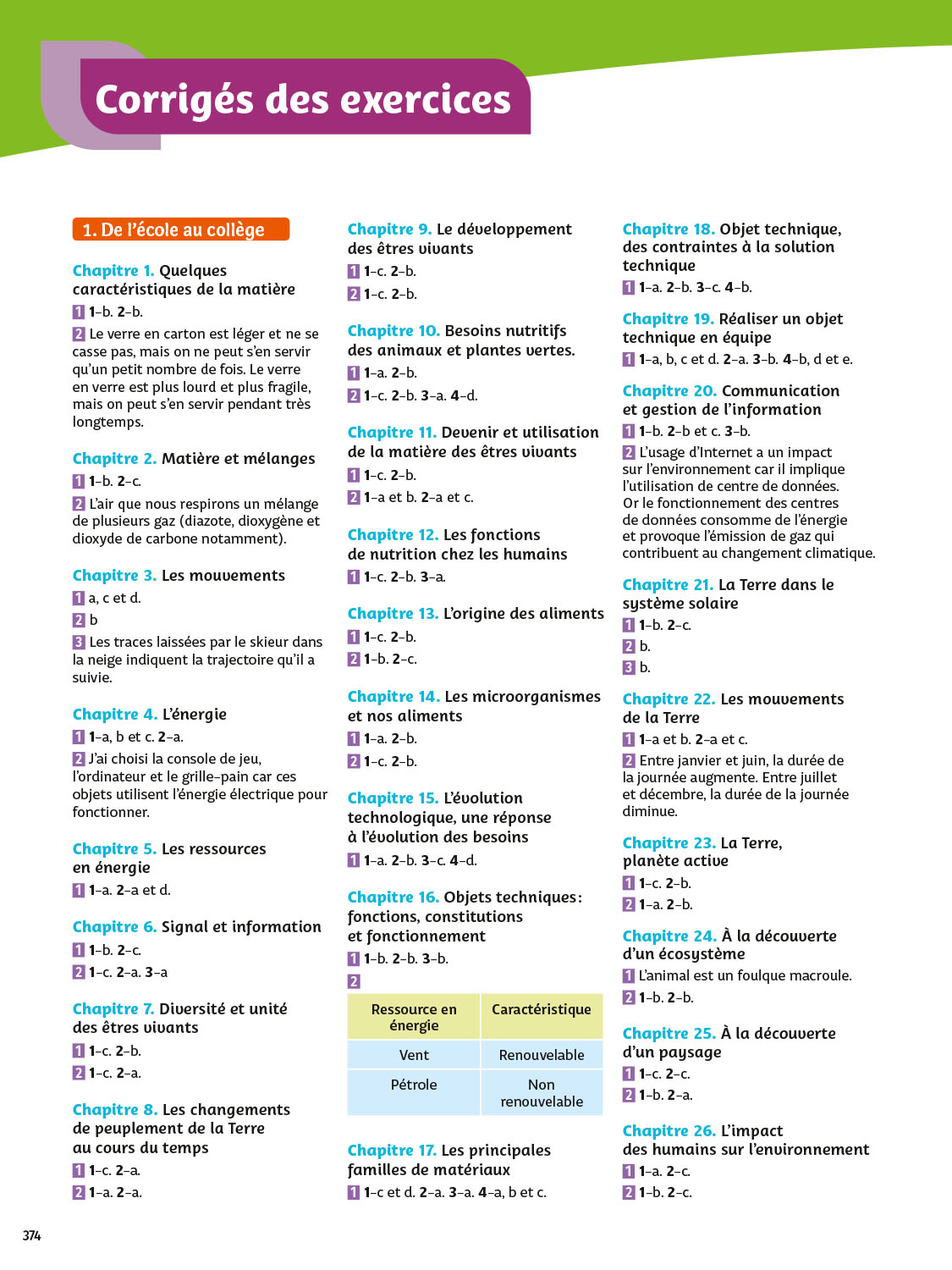 Corrigés des exercices

1. De l'école au collège

Chapitre 1. Quelques caractéristiques de la matière

1 1-b. 2-b.

2 Le verre en carton est léger et ne se casse pas, mais on ne peut s'en servir qu'un petit nombre de fois. Le verre en verre est plus lourd et plus fragile, mais on peut s'en servir pendant très longtemps.

Chapitre 2. Matière et mélanges

1 1-b. 2-c.

2 L'air que nous respirons un mélange de plusieurs gaz (diazote, dioxygène et dioxyde de carbone notamment).

Chapitre 3. Les mouvements

1 a, c et d.

2 b

3 Les traces laissées par le skieur dans la neige indiquent la trajectoire qu'il a suivie.

Chapitre 4. L'énergie

1 1-a, b et c. 2-a.

2 J'ai choisi la console de jeu, l'ordinateur et le grille-pain car ces objets utilisent l'énergie électrique pour fonctionner.

Chapitre 5. Les ressources en énergie

1 1-a. 2-a et d.

Chapitre 6. Signal et information

1 1-b. 2-c.

2 1-c. 2-a. 3-a

Chapitre 7. Diversité et unité des êtres vivants

1 1-c. 2-b.

2 1-c. 2-a.

Chapitre 8. Les changements de peuplement de la Terre au cours du temps

1 1-c. 2-a.

2 1-a. 2-a.

Chapitre 9. Le développement des êtres vivants

1 1-c. 2-b.

2 1-c. 2-b.

Chapitre 10. Besoins nutritifs des animaux et plantes vertes.

1 1-a. 2-b.

2 1-c. 2-b. 3-a. 4-d.

Chapitre 11. Devenir et utilisation de la matière des êtres vivants

1 1-c. 2-b.

2 1-a et b. 2-a et c.

Chapitre 12. Les fonctions de nutrition chez les humains

1 1-c. 2-b. 3-a.

Chapitre 13. L'origine des aliments

1 1-c. 2-b.

2 1-b. 2-c.

Chapitre 14. Les microorganismes et nos aliments

1 1-a. 2-b.

2 1-c. 2-b.

Chapitre 15. L'évolution technologique, une réponse à l'évolution des besoins

1 1-a. 2-b. 3-c. 4-d.

Chapitre 16. Objets techniques : fonctions, constitutions et fonctionnement

1 1-b. 2-b. 3-b.

2

| Ressource en énergie | Caractéristique |
|---|---|
| Vent | Renouvelable |
| Pétrole | Non renouvelable |

Chapitre 17. Les principales familles de matériaux

1 1-c et d. 2-a. 3-a. 4-a, b et c.

Chapitre 18. Objet technique, des contraintes à la solution technique

1 1-a. 2-b. 3-c. 4-b.

Chapitre 19. Réaliser un objet technique en équipe

1 1-a, b, c et d. 2-a. 3-b. 4-b, d et e.

Chapitre 20. Communication et gestion de l'information

1 1-b. 2-b et c. 3-b.

2 L'usage d'Internet a un impact sur l'environnement car il implique l'utilisation de centre de données. Or le fonctionnement des centres de données consomme de l'énergie et provoque l'émission de gaz qui contribuent au changement climatique.

Chapitre 21. La Terre dans le système solaire

1 1-b. 2-c.

2 b.

3 b.

Chapitre 22. Les mouvements de la Terre

1 1-a et b. 2-a et c.

2 Entre janvier et juin, la durée de la journée augmente. Entre juillet et décembre, la durée de la journée diminue.

Chapitre 23. La Terre, planète active

1 1-c. 2-b.

2 1-a. 2-b.

Chapitre 24. À la découverte d'un écosystème

1 L'animal est un foulque macroule.

2 1-b. 2-b.

Chapitre 25. À la découverte d'un paysage

1 1-c. 2-c.

2 1-b. 2-a.

Chapitre 26. L'impact des humains sur l'environnement

1 1-a. 2-c.

2 1-b. 2-c.

374